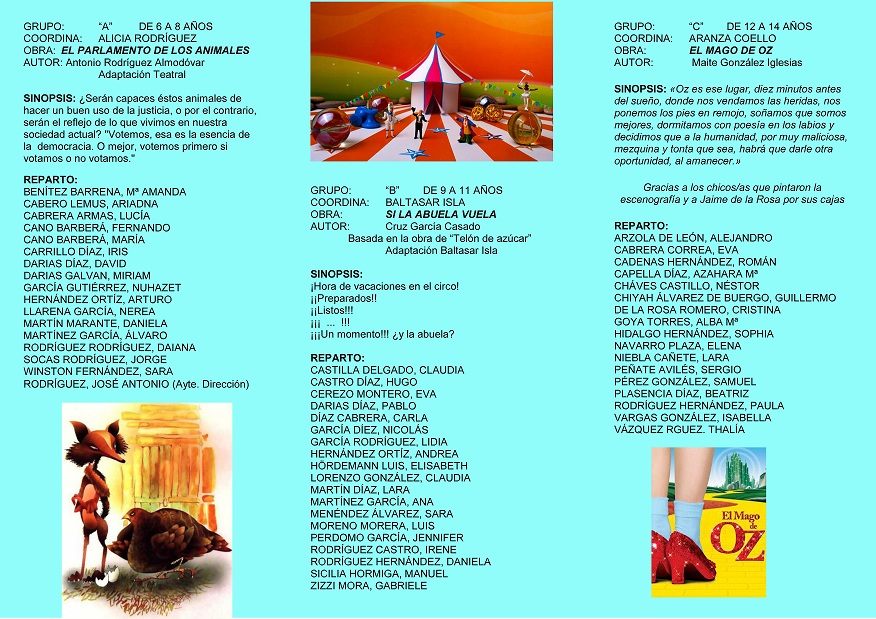 GRUPO: "A" DE 6 A 8 AÑOS
COORDINA: ALICIA RODRÍGUEZ
OBRA: EL PARLAMENTO DE LOS ANIMALES
AUTOR: Antonio Rodríguez Almodóvar
Adaptación Teatral

SINOPSIS: ¿Serán capaces éstos animales de hacer un buen uso de la justicia, o por el contrario, serán el reflejo de lo que vivimos en nuestra sociedad actual? "Votemos, esa es la esencia de la democracia. O mejor, votemos primero si votamos o no votamos."

REPARTO:
BENÍTEZ BARRENA, Mª AMANDA
CABERO LEMUS, ARIADNA
CABRERA ARMAS, LUCÍA
CANO BARBERÁ, FERNANDO
CANO BARBERÁ, MARÍA
CARRILLO DÍAZ, IRIS
DARIAS DÍAZ, DAVID
DARIAS GALVAN, MIRIAM
GARCÍA GUTIÉRREZ, NUHAZET
HERNÁNDEZ ORTÍZ, ARTURO
LLARENA GARCÍA, NEREA
MARTÍN MARANTE, DANIELA
MARTÍNEZ GARCÍA, ÁLVARO
RODRÍGUEZ RODRÍGUEZ, DAIANA
SOCAS RODRÍGUEZ, JORGE
WINSTON FERNÁNDEZ, SARA
RODRÍGUEZ, JOSÉ ANTONIO (Ayte. Dirección)

GRUPO: "B" DE 9 A 11 AÑOS
COORDINA: BALTASAR ISLA
OBRA: SI LA ABUELA VUELA
AUTOR: Cruz García Casado
Basada en la obra de "Telón de azúcar"
Adaptación Baltasar Isla

SINOPSIS:
¡Hora de vacaciones en el circo!
¡¡Preparados!!
¡¡Listos!!!
¡¡¡ ... !!!
¡¡¡Un momento!!! ¿y la abuela?

REPARTO:
CASTILLA DELGADO, CLAUDIA
CASTRO DÍAZ, HUGO
CEREZO MONTERO, EVA
DARIAS DÍAZ, PABLO
DÍAZ CABRERA, CARLA
GARCÍA DÍEZ, NICOLÁS
GARCÍA RODRÍGUEZ, LIDIA
HERNÁNDEZ ORTÍZ, ANDREA
HÖRDEMANN LUIS, ELISABETH
LORENZO GONZÁLEZ, CLAUDIA
MARTÍN DÍAZ, LARA
MARTÍNEZ GARCÍA, ANA
MENÉNDEZ ÁLVAREZ, SARA
MORENO MORERA, LUIS
PERDOMO GARCÍA, JENNIFER
RODRÍGUEZ CASTRO, IRENE
RODRÍGUEZ HERNÁNDEZ, DANIELA
SICILIA HORMIGA, MANUEL
ZIZZI MORA, GABRIELE

GRUPO: "C" DE 12 A 14 AÑOS
COORDINA: ARANZA COELLO
OBRA: EL MAGO DE OZ
AUTOR: Maite González Iglesias

SINOPSIS: «Oz es ese lugar, diez minutos antes del sueño, donde nos vendamos las heridas, nos ponemos los pies en remojo, soñamos que somos mejores, dormitamos con poesía en los labios y decidimos que a la humanidad, por muy maliciosa, mezquina y tonta que sea, habrá que darle otra oportunidad, al amanecer.»

Gracias a los chicos/as que pintaron la escenografía y a Jaime de la Rosa por sus cajas

REPARTO:
ARZOLA DE LEÓN, ALEJANDRO
CABRERA CORREA, EVA
CADENAS HERNÁNDEZ, ROMÁN
CAPELLA DÍAZ, AZAHARA Mª
CHÁVES CASTILLO, NÉSTOR
CHIYAH ÁLVAREZ DE BUERGO, GUILLERMO
DE LA ROSA ROMERO, CRISTINA
GOYA TORRES, ALBA Mª
HIDALGO HERNÁNDEZ, SOPHIA
NAVARRO PLAZA, ELENA
NIEBLA CAÑETE, LARA
PEÑATE AVILÉS, SERGIO
PÉREZ GONZÁLEZ, SAMUEL
PLASENCIA DÍAZ, BEATRIZ
RODRÍGUEZ HERNÁNDEZ, PAULA
VARGAS GONZÁLEZ, ISABELLA
VÁZQUEZ RGUEZ. THALÍA

El Mago de OZ